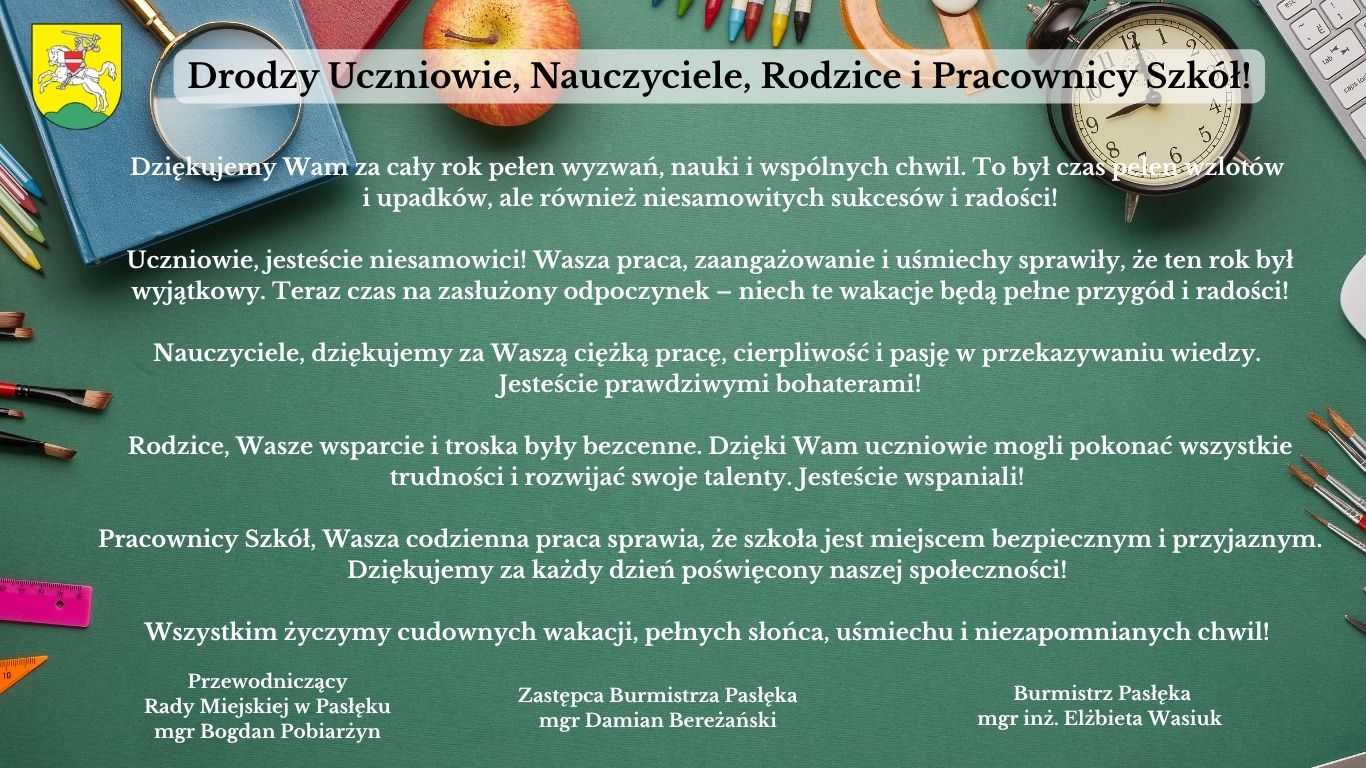 Drodzy Uczniowie, Nauczyciele, Rodzice i Pracownicy Szkół!

Dziękujemy Wam za cały rok pełen wyzwań, nauki i wspólnych chwil. To był czas pełen wzlotów i upadków, ale również niesamowitych sukcesów i radości!

Uczniowie, jesteście niesamowici! Wasza praca, zaangażowanie i uśmiechy sprawiły, że ten rok był wyjątkowy. Teraz czas na zasłużony odpoczynek – niech te wakacje będą pełne przygód i radości!

Nauczyciele, dziękujemy za Waszą ciężką pracę, cierpliwość i pasję w przekazywaniu wiedzy. Jesteście prawdziwymi bohaterami!

Rodzice, Wasze wsparcie i troska były bezcenne. Dzięki Wam uczniowie mogli pokonać wszystkie trudności i rozwijać swoje talenty. Jesteście wspaniali!

Pracownicy Szkół, Wasza codzienna praca sprawia, że szkoła jest miejscem bezpiecznym i przyjaznym. Dziękujemy za każdy dzień poświęcony naszej społeczności!

Wszystkim życzymy cudownych wakacji, pełnych słońca, uśmiechu i niezapomnianych chwil!

Przewodniczący
Rady Miejskiej w Pasłęku
mgr Bogdan Pobiarżyn

Zastępca Burmistrza Pasłęka
mgr Damian Bereżański

Burmistrz Pasłęka
mgr inż. Elżbieta Wasiuk